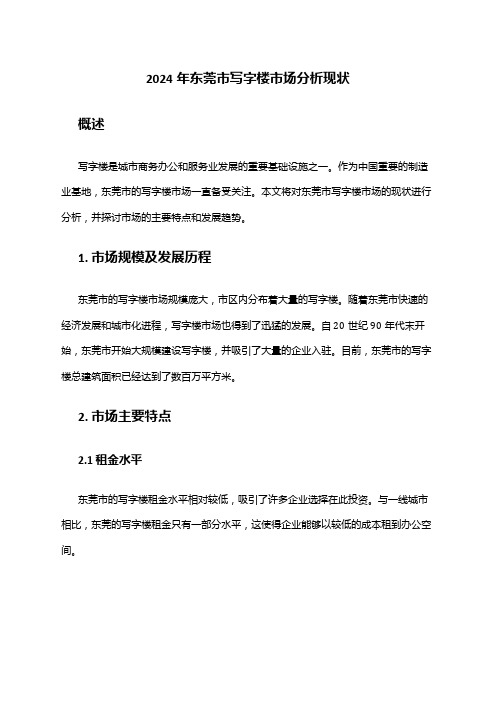 2024 年东莞市写字楼市场分析现状

概述

写字楼是城市商务办公和服务业发展的重要基础设施之一。作为中国重要的制造业基地，东莞市的写字楼市场一直备受关注。本文将对东莞市写字楼市场的现状进行分析，并探讨市场的主要特点和发展趋势。

1. 市场规模及发展历程

东莞市的写字楼市场规模庞大，市区内分布着大量的写字楼。随着东莞市快速的经济发展和城市化进程，写字楼市场也得到了迅猛的发展。自 20 世纪 90 年代末开始，东莞市开始大规模建设写字楼，并吸引了大量的企业入驻。目前，东莞市的写字楼总建筑面积已经达到了数百万平方米。

2. 市场主要特点

2.1 租金水平

东莞市的写字楼租金水平相对较低，吸引了许多企业选择在此投资。与一线城市相比，东莞的写字楼租金只有一部分水平，这使得企业能够以较低的成本租到办公空间。